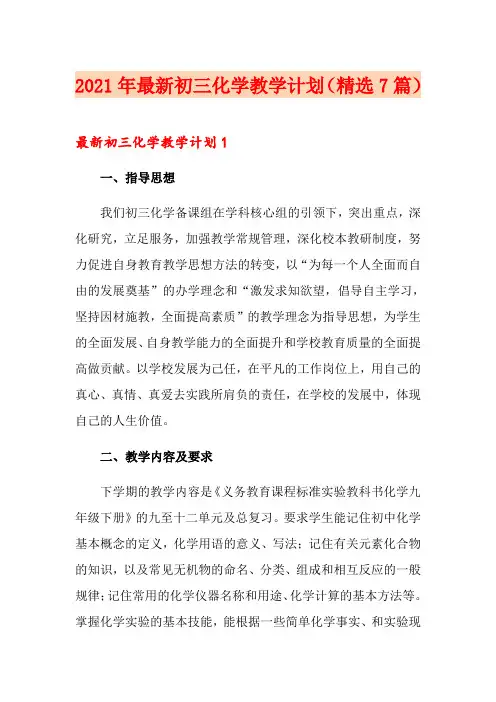 2021年最新初三化学教学计划（精选7篇）

最新初三化学教学计划1

一、指导思想

我们初三化学备课组在学科核心组的引领下，突出重点，深化研究，立足服务，加强教学常规管理，深化校本教研制度，努力促进自身教育教学思想方法的转变，以“为每一个人全面而自由的发展奠基”的办学理念和“激发求知欲望，倡导自主学习，坚持因材施教，全面提高素质”的教学理念为指导思想，为学生的全面发展、自身教学能力的全面提升和学校教育质量的全面提高做贡献。以学校发展为己任，在平凡的工作岗位上，用自己的真心、真情、真爱去实践所肩负的责任，在学校的发展中，体现自己的人生价值。

二、教学内容及要求

下学期的教学内容是《义务教育课程标准实验教科书化学九年级下册》的九至十二单元及总复习。要求学生能记住初中化学基本概念的定义，化学用语的意义、写法；记住有关元素化合物的知识，以及常见无机物的命名、分类、组成和相互反应的一般规律；记住常用的化学仪器名称和用途、化学计算的基本方法等。掌握化学实验的基本技能，能根据一些简单化学事实、和实验现